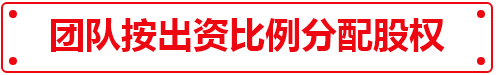 团队按出资比例分配股权